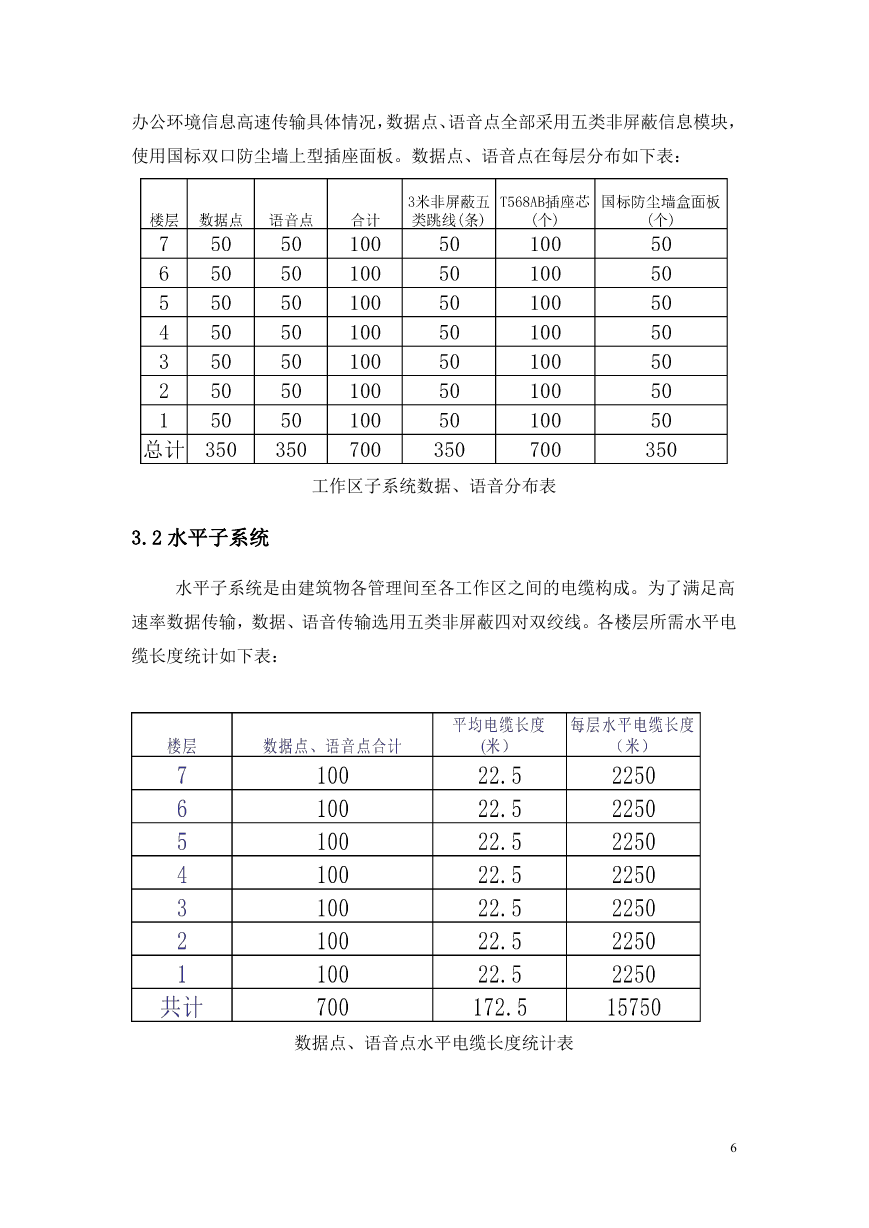 办公环境信息高速传输具体情况，数据点、语音点全部采用五类非屏蔽信息模块，使用国标双口防尘墙上型插座面板。数据点、语音点在每层分布如下表：

| 楼层 | 数据点 | 语音点 | 合计 | 3米非屏蔽五类跳线(条) | T568AB插座芯(个) | 国标防尘墙盒面板(个) |
|---|---|---|---|---|---|---|
| 7 | 50 | 50 | 100 | 50 | 100 | 50 |
| 6 | 50 | 50 | 100 | 50 | 100 | 50 |
| 5 | 50 | 50 | 100 | 50 | 100 | 50 |
| 4 | 50 | 50 | 100 | 50 | 100 | 50 |
| 3 | 50 | 50 | 100 | 50 | 100 | 50 |
| 2 | 50 | 50 | 100 | 50 | 100 | 50 |
| 1 | 50 | 50 | 100 | 50 | 100 | 50 |
| 总计 | 350 | 350 | 700 | 350 | 700 | 350 |

工作区子系统数据、语音分布表

3.2 水平子系统

水平子系统是由建筑物各管理间至各工作区之间的电缆构成。为了满足高速率数据传输，数据、语音传输选用五类非屏蔽四对双绞线。各楼层所需水平电缆长度统计如下表：

| 楼层 | 数据点、语音点合计 | 平均电缆长度(米) | 每层水平电缆长度(米) |
|---|---|---|---|
| 7 | 100 | 22.5 | 2250 |
| 6 | 100 | 22.5 | 2250 |
| 5 | 100 | 22.5 | 2250 |
| 4 | 100 | 22.5 | 2250 |
| 3 | 100 | 22.5 | 2250 |
| 2 | 100 | 22.5 | 2250 |
| 1 | 100 | 22.5 | 2250 |
| 共计 | 700 | 172.5 | 15750 |

数据点、语音点水平电缆长度统计表

6